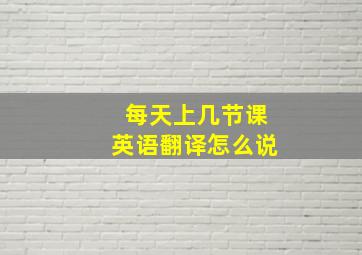 每天上几节课
英语翻译怎么说